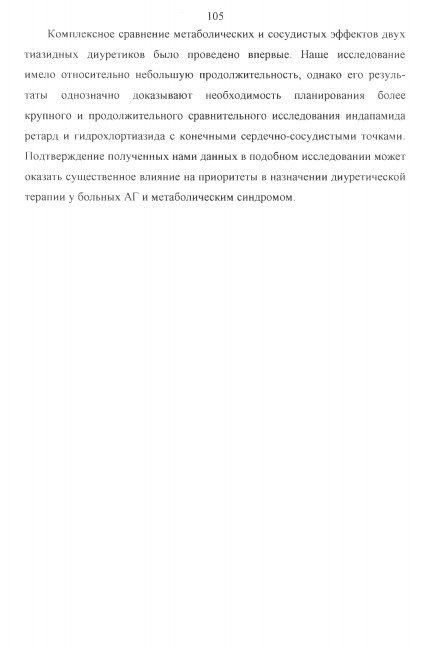 105

Комплексное сравнение метаболических и сосудистых эффектов двух тиазидных диуретиков было проведено впервые. Наше исследование имело относительно небольшую продолжительность, однако его результаты однозначно доказывают необходимость планирования более крупного и продолжительного сравнительного исследования индапамида ретард и гидрохлортиазида с конечными сердечно-сосудистыми точками. Подтверждение полученных нами данных в подобном исследовании может оказать существенное влияние на приоритеты в назначении диуретической терапии у больных АГ и метаболическим синдромом.